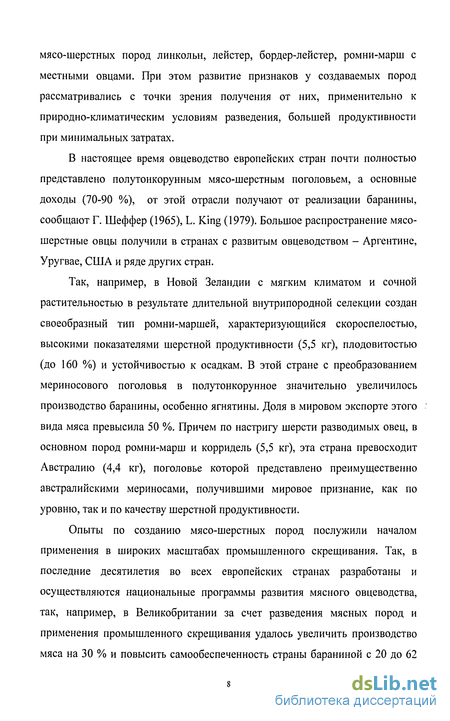 мясо-шерстных пород линкольн, лейстер, бордер-лейстер, ромни-марш с местными овцами. При этом развитие признаков у создаваемых пород рассматривались с точки зрения получения от них, применительно к природно-климатическим условиям разведения, большей продуктивности при минимальных затратах.

В настоящее время овцеводство европейских стран почти полностью представлено полутонкорунным мясо-шерстным поголовьем, а основные доходы (70-90 %), от этой отрасли получают от реализации баранины, сообщают Г. Шеффер (1965), L. King (1979). Большое распространение мясо-шерстные овцы получили в странах с развитым овцеводством – Аргентине, Уругвае, США и ряде других стран.

Так, например, в Новой Зеландии с мягким климатом и сочной растительностью в результате длительной внутрипородной селекции создан своеобразный тип ромни-маршей, характеризующийся скороспелостью, высокими показателями шерстной продуктивности (5,5 кг), плодовитостью (до 160 %) и устойчивостью к осадкам. В этой стране с преобразованием мериносового поголовья в полутонкорунное значительно увеличилось производство баранины, особенно ягнятины. Доля в мировом экспорте этого вида мяса превысила 50 %. Причем по настригу шерсти разводимых овец, в основном пород ромни-марш и корридель (5,5 кг), эта страна превосходит Австралию (4,4 кг), поголовье которой представлено преимущественно австралийскими мериносами, получившими мировое признание, как по уровню, так и по качеству шерстной продуктивности.

Опыты по созданию мясо-шерстных пород послужили началом применения в широких масштабах промышленного скрещивания. Так, в последние десятилетия во всех европейских странах разработаны и осуществляются национальные программы развития мясного овцеводства, так, например, в Великобритании за счет разведения мясных пород и применения промышленного скрещивания удалось увеличить производство мяса на 30 % и повысить самообеспеченность страны бараниной с 20 до 62

8

dsLib.net
библиотека диссертаций